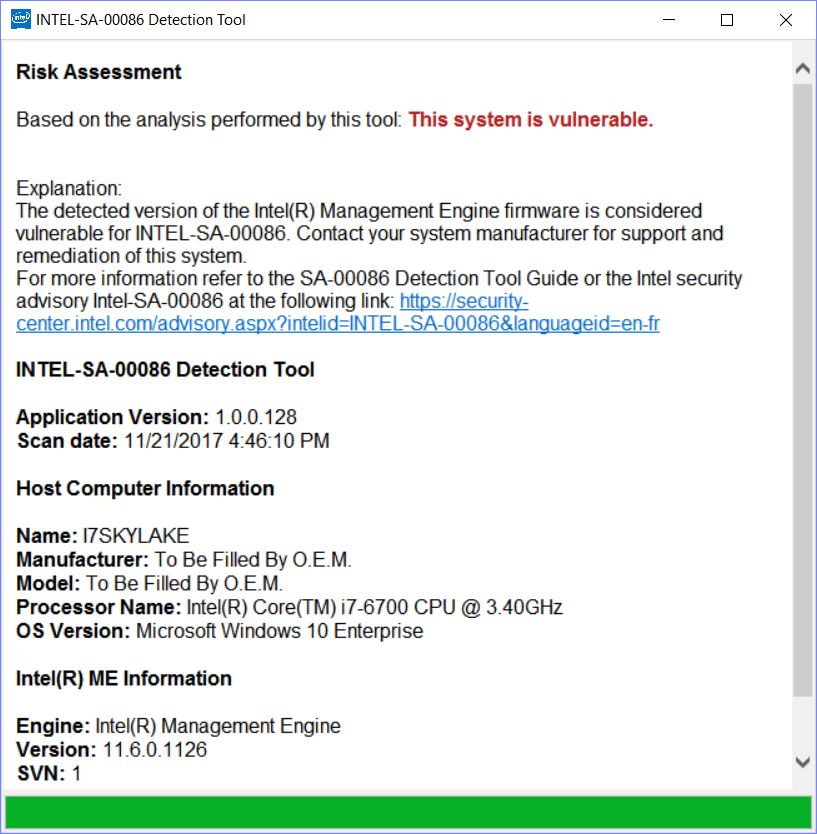 INTEL-SA-00086 Detection Tool

Risk Assessment

Based on the analysis performed by this tool: This system is vulnerable.

Explanation:
The detected version of the Intel(R) Management Engine firmware is considered vulnerable for INTEL-SA-00086. Contact your system manufacturer for support and remediation of this system.
For more information refer to the SA-00086 Detection Tool Guide or the Intel security advisory Intel-SA-00086 at the following link: https://security-center.intel.com/advisory.aspx?intelid=INTEL-SA-00086&languageid=en-fr

INTEL-SA-00086 Detection Tool

Application Version: 1.0.0.128
Scan date: 11/21/2017 4:46:10 PM

Host Computer Information

Name: I7SKYLAKE
Manufacturer: To Be Filled By O.E.M.
Model: To Be Filled By O.E.M.
Processor Name: Intel(R) Core(TM) i7-6700 CPU @ 3.40GHz
OS Version: Microsoft Windows 10 Enterprise

Intel(R) ME Information

Engine: Intel(R) Management Engine
Version: 11.6.0.1126
SVN: 1